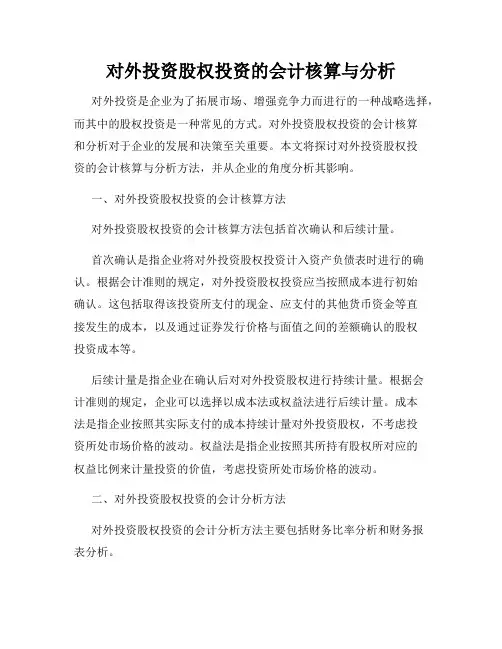 对外投资股权投资的会计核算与分析

对外投资是企业为了拓展市场、增强竞争力而进行的一种战略选择，而其中的股权投资是一种常见的方式。对外投资股权投资的会计核算和分析对于企业的发展和决策至关重要。本文将探讨对外投资股权投资的会计核算与分析方法，并从企业的角度分析其影响。

一、对外投资股权投资的会计核算方法

对外投资股权投资的会计核算方法包括首次确认和后续计量。

首次确认是指企业将对外投资股权投资计入资产负债表时进行的确认。根据会计准则的规定，对外投资股权投资应当按照成本进行初始确认。这包括取得该投资所支付的现金、应支付的其他货币资金等直接发生的成本，以及通过证券发行价格与面值之间的差额确认的股权投资成本等。

后续计量是指企业在确认后对对外投资股权进行持续计量。根据会计准则的规定，企业可以选择以成本法或权益法进行后续计量。成本法是指企业按照其实际支付的成本持续计量对外投资股权，不考虑投资所处市场价格的波动。权益法是指企业按照其所持有股权所对应的权益比例来计量投资的价值，考虑投资所处市场价格的波动。

二、对外投资股权投资的会计分析方法

对外投资股权投资的会计分析方法主要包括财务比率分析和财务报表分析。